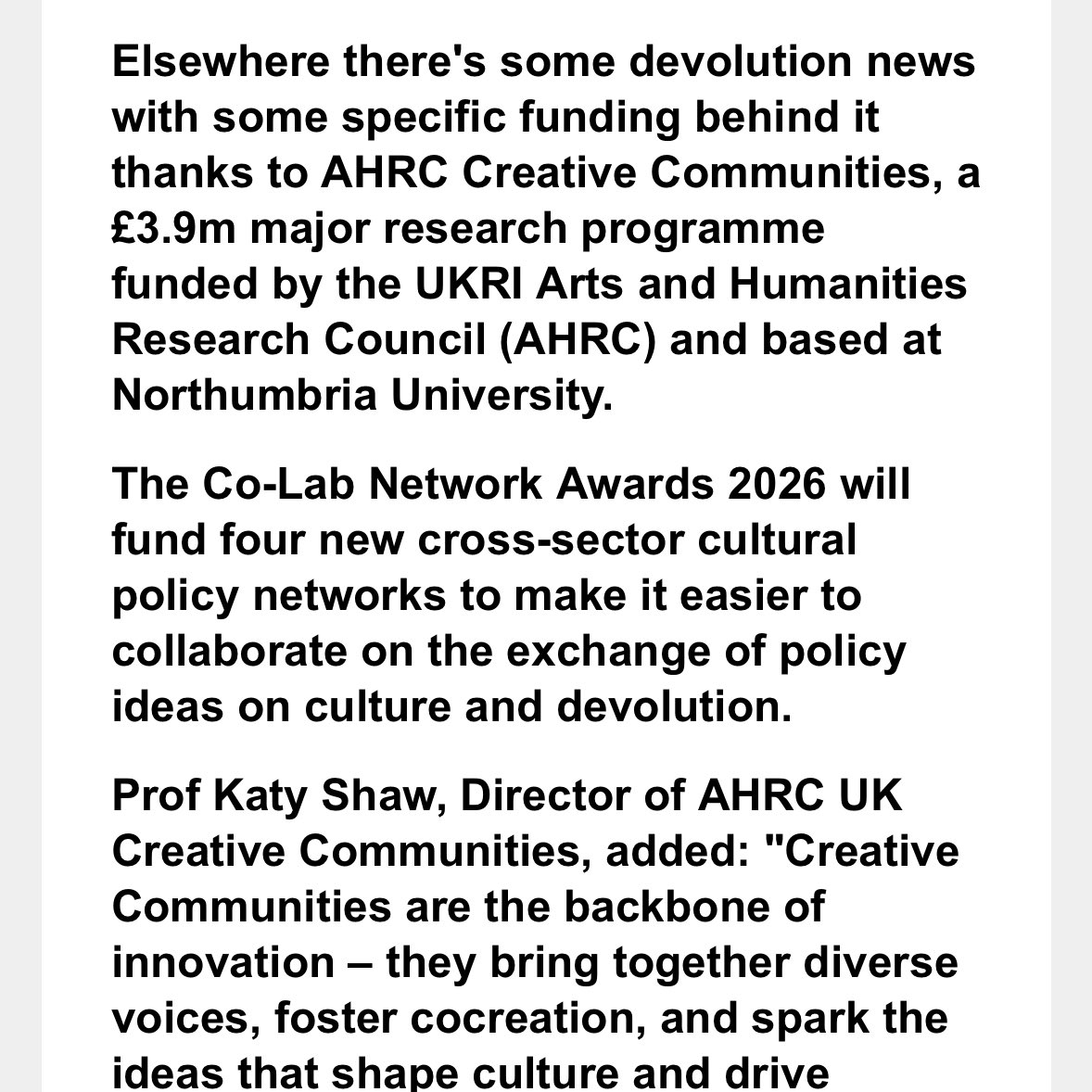 Elsewhere there's some devolution news with some specific funding behind it thanks to AHRC Creative Communities, a £3.9m major research programme funded by the UKRI Arts and Humanities Research Council (AHRC) and based at Northumbria University.

The Co-Lab Network Awards 2026 will fund four new cross-sector cultural policy networks to make it easier to collaborate on the exchange of policy ideas on culture and devolution.

Prof Katy Shaw, Director of AHRC UK Creative Communities, added: "Creative Communities are the backbone of innovation – they bring together diverse voices, foster cocreation, and spark the ideas that shape culture and drive